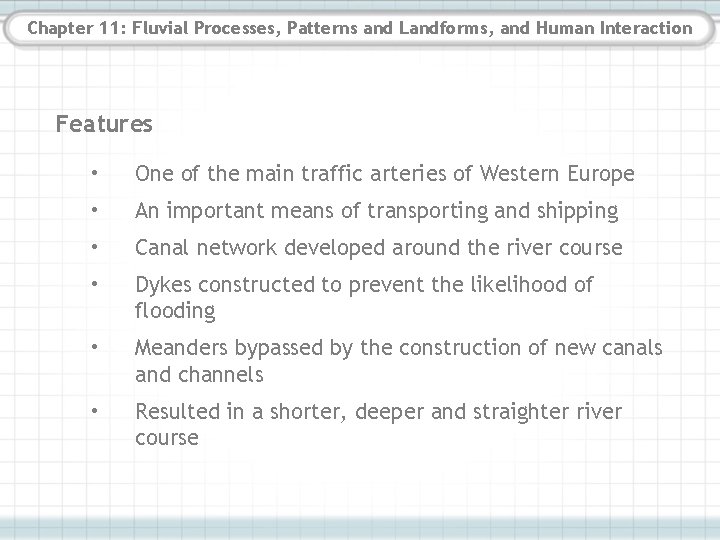 Chapter 11: Fluvial Processes, Patterns and Landforms, and Human Interaction

Features

• One of the main traffic arteries of Western Europe
• An important means of transporting and shipping
• Canal network developed around the river course
• Dykes constructed to prevent the likelihood of flooding
• Meanders bypassed by the construction of new canals and channels
• Resulted in a shorter, deeper and straighter river course